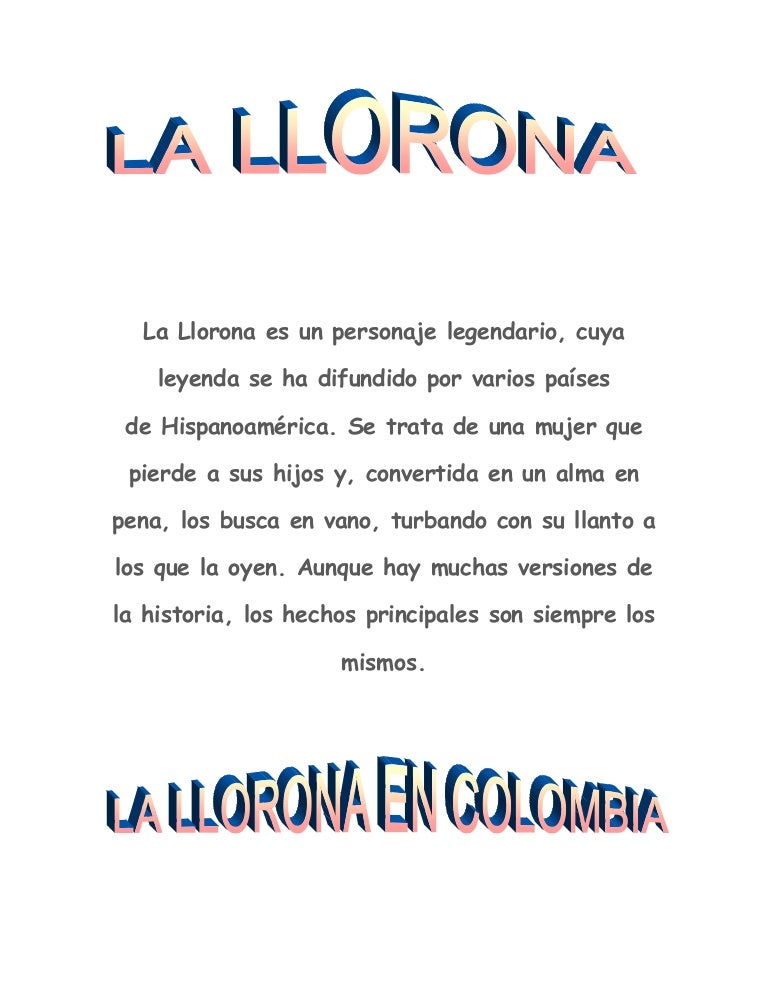 LA LLORONA

La Llorona es un personaje legendario, cuya leyenda se ha difundido por varios países de Hispanoamérica. Se trata de una mujer que pierde a sus hijos y, convertida en un alma en pena, los busca en vano, turbando con su llanto a los que la oyen. Aunque hay muchas versiones de la historia, los hechos principales son siempre los mismos.

LA LLORONA EN COLOMBIA